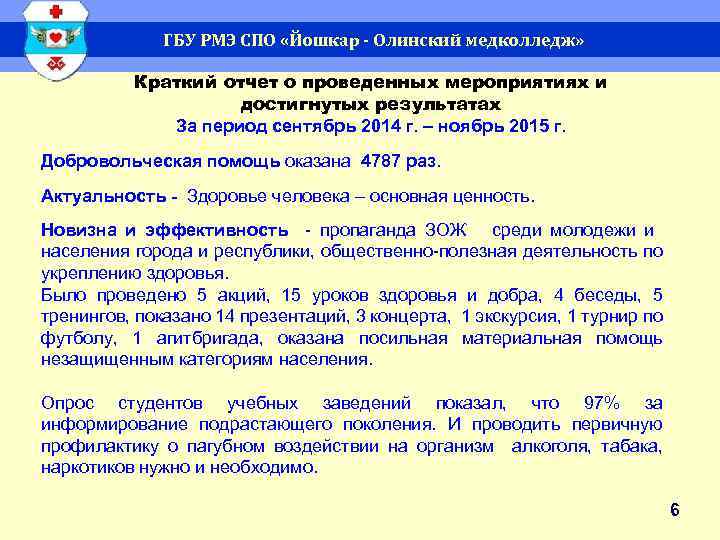 ГБУ РМЭ СПО «Йошкар - Олинский медколледж»

Краткий отчет о проведенных мероприятиях и достигнутых результатах
За период сентябрь 2014 г. – ноябрь 2015 г.

Добровольческая помощь оказана 4787 раз.

Актуальность - Здоровье человека – основная ценность.

Новизна и эффективность - пропаганда ЗОЖ среди молодежи и населения города и республики, общественно-полезная деятельность по укреплению здоровья.
Было проведено 5 акций, 15 уроков здоровья и добра, 4 беседы, 5 тренингов, показано 14 презентаций, 3 концерта, 1 экскурсия, 1 турнир по футболу, 1 агитбригада, оказана посильная материальная помощь незащищенным категориям населения.

Опрос студентов учебных заведений показал, что 97% за информирование подрастающего поколения. И проводить первичную профилактику о пагубном воздействии на организм алкоголя, табака, наркотиков нужно и необходимо.

6